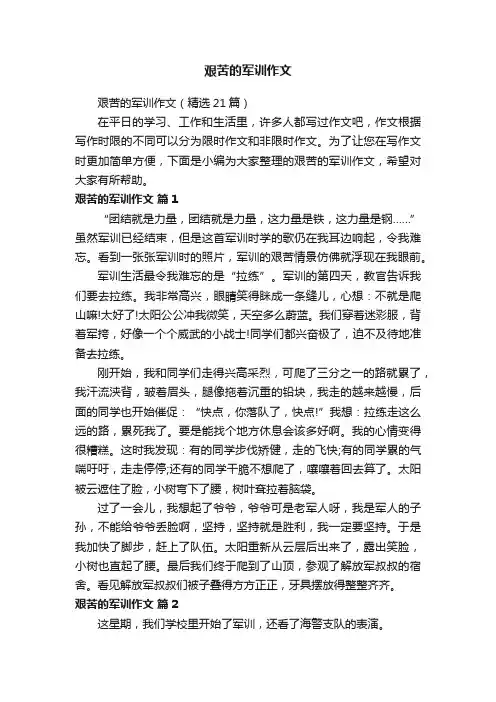 艰苦的军训作文

艰苦的军训作文（精选21篇）

在平日的学习、工作和生活里，许多人都写过作文吧，作文根据写作时限的不同可以分为限时作文和非限时作文。为了让您在写作文时更加简单方便，下面是小编为大家整理的艰苦的军训作文，希望对大家有所帮助。

艰苦的军训作文 篇1

“团结就是力量，团结就是力量，这力量是铁，这力量是钢……”虽然军训已经结束，但是这首军训时学的歌仍在我耳边响起，令我难忘。看到一张张军训时的照片，军训的艰苦情景仿佛就浮现在我眼前。

军训生活最令我难忘的是“拉练”。军训的第四天，教官告诉我们要去拉练。我非常高兴，眼睛笑得眯成一条缝儿，心想：不就是爬山嘛!太好了!太阳公公冲我微笑，天空多么蔚蓝。我们穿着迷彩服，背着军挎，好像一个个威武的小战士!同学们都兴奋极了，迫不及待地准备去拉练。

刚开始，我和同学们走得兴高采烈，可爬了三分之一的路就累了，我汗流浃背，皱着眉头，腿像拖着沉重的铅块，我走的越来越慢，后面的同学也开始催促：“快点，你落队了，快点!”我想：拉练走这么远的路，累死我了。要是能找个地方休息会该多好啊。我的心情变得很糟糕。这时我发现：有的同学步伐矫健，走的飞快;有的同学累的气喘吁吁，走走停停;还有的同学干脆不想爬了，嚷嚷着回去算了。太阳被云遮住了脸，小树弯下了腰，树叶耷拉着脑袋。

过了一会儿，我想起了爷爷，爷爷可是老军人呀，我是军人的子孙，不能给爷爷丢脸啊，坚持，坚持就是胜利，我一定要坚持。于是我加快了脚步，赶上了队伍。太阳重新从云层后出来了，露出笑脸，小树也直起了腰。最后我们终于爬到了山顶，参观了解放军叔叔的宿舍。看见解放军叔叔们被子叠得方方正正，牙具摆放得整整齐齐。

艰苦的军训作文 篇2

这星期，我们学校里开始了军训，还看了海警支队的表演。